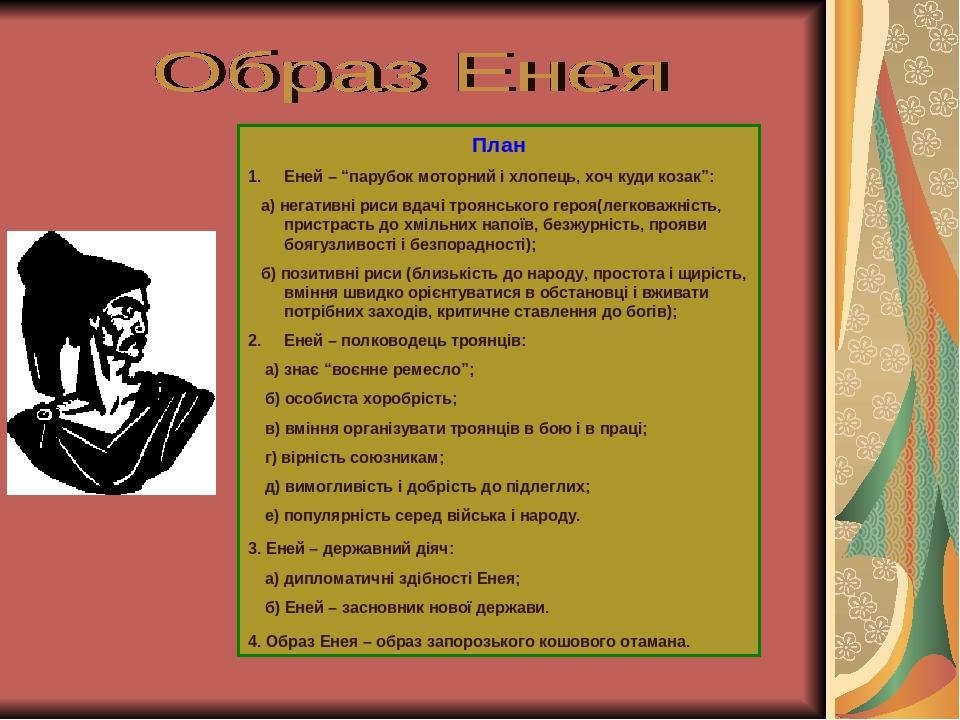 Образ Енея

План

1. Еней – “парубок моторний і хлопець, хоч куди козак”:

а) негативні риси вдачі троянського героя(легковажність, пристрасть до хмільних напоїв, безжурність, прояви боягузливості і безпорадності);

б) позитивні риси (близькість до народу, простота і щирість, вміння швидко орієнтуватися в обстановці і вживати потрібних заходів, критичне ставлення до богів);

2. Еней – полководець троянців:

а) знає “воєнне ремесло”;

б) особиста хоробрість;

в) вміння організувати троянців в бою і в праці;

г) вірність союзникам;

д) вимогливість і добрість до підлеглих;

е) популярність серед війська і народу.

3. Еней – державний діяч:

а) дипломатичні здібності Енея;

б) Еней – засновник нової держави.

4. Образ Енея – образ запорозького кошового отамана.